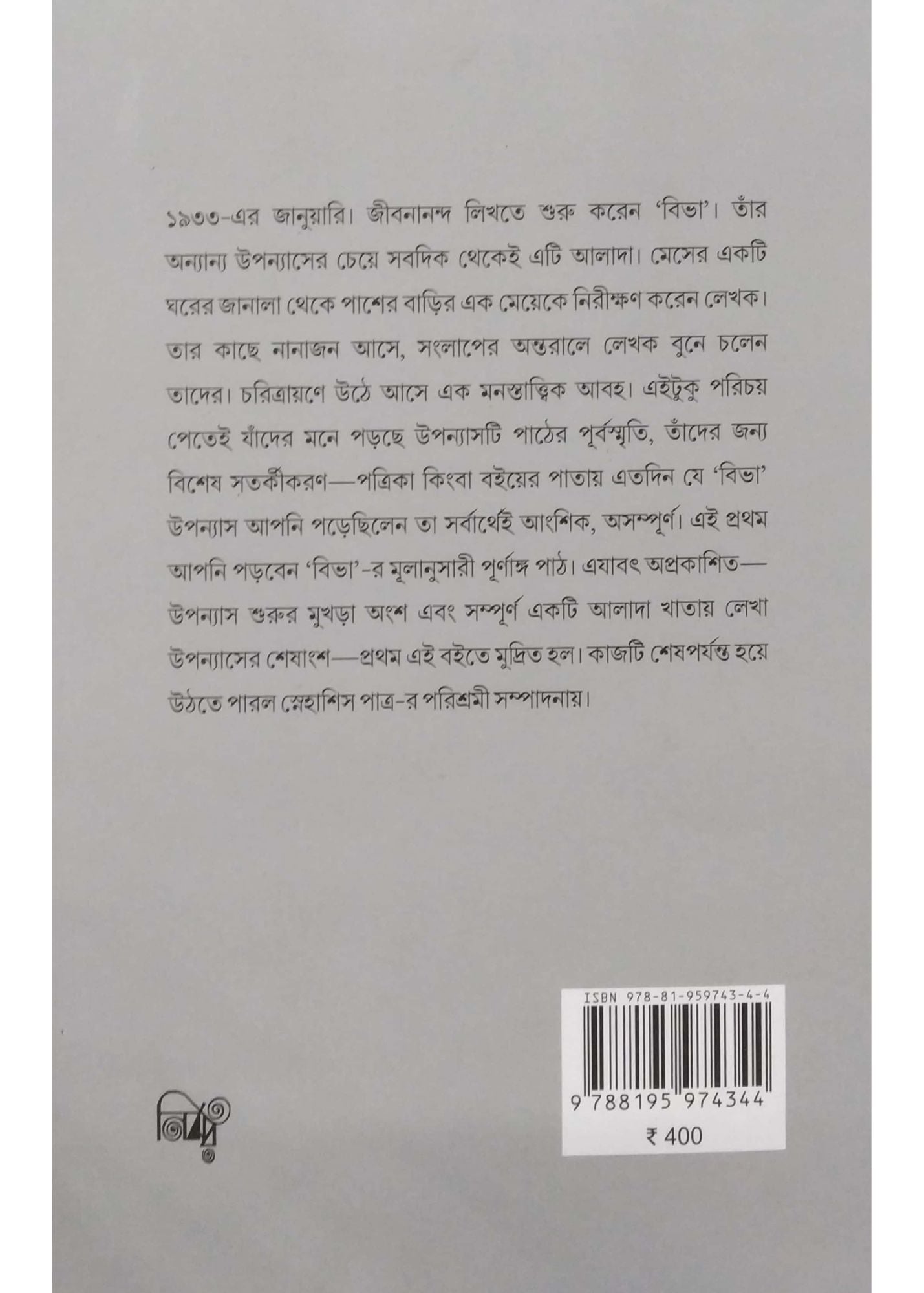 ১৯৩৩-এর জানুয়ারি। জীবনানন্দ লিখতে শুরু করেন 'বিভা'। তাঁর অন্যান্য উপন্যাসের চেয়ে সবদিক থেকেই এটি আলাদা। মেসের একটি ঘরের জানালা থেকে পাশের বাড়ির এক মেয়েকে নিরীক্ষণ করেন লেখক। তার কাছে নানাজন আসে, সংলাপের অন্তরালে লেখক বুনে চলেন তাদের। চরিত্রায়ণে উঠে আসে এক মনস্তাত্ত্বিক আবহ। এইটুকু পরিচয় পেতেই যাঁদের মনে পড়ছে উপন্যাসটি পাঠের পূর্বস্মৃতি, তাঁদের জন্য বিশেষ সতর্কীকরণ—পত্রিকা কিংবা বইয়ের পাতায় এতদিন যে 'বিভা' উপন্যাস আপনি পড়েছিলেন তা সর্বার্থেই আংশিক, অসম্পূর্ণ। এই প্রথম আপনি পড়বেন 'বিভা'-র মূলানুসারী পূর্ণাঙ্গ পাঠ। এযাবৎ অপ্রকাশিত—উপন্যাস শুরুর মুখড়া অংশ এবং সম্পূর্ণ একটি আলাদা খাতায় লেখা উপন্যাসের শেষাংশ—প্রথম এই বইতে মুদ্রিত হল। কাজটি শেষপর্যন্ত হয়ে উঠতে পারল স্নেহাশিস পাত্র-র পরিশ্রমী সম্পাদনায়।

ISBN 978-81-959743-4-4
9 788195 974344
₹ 400